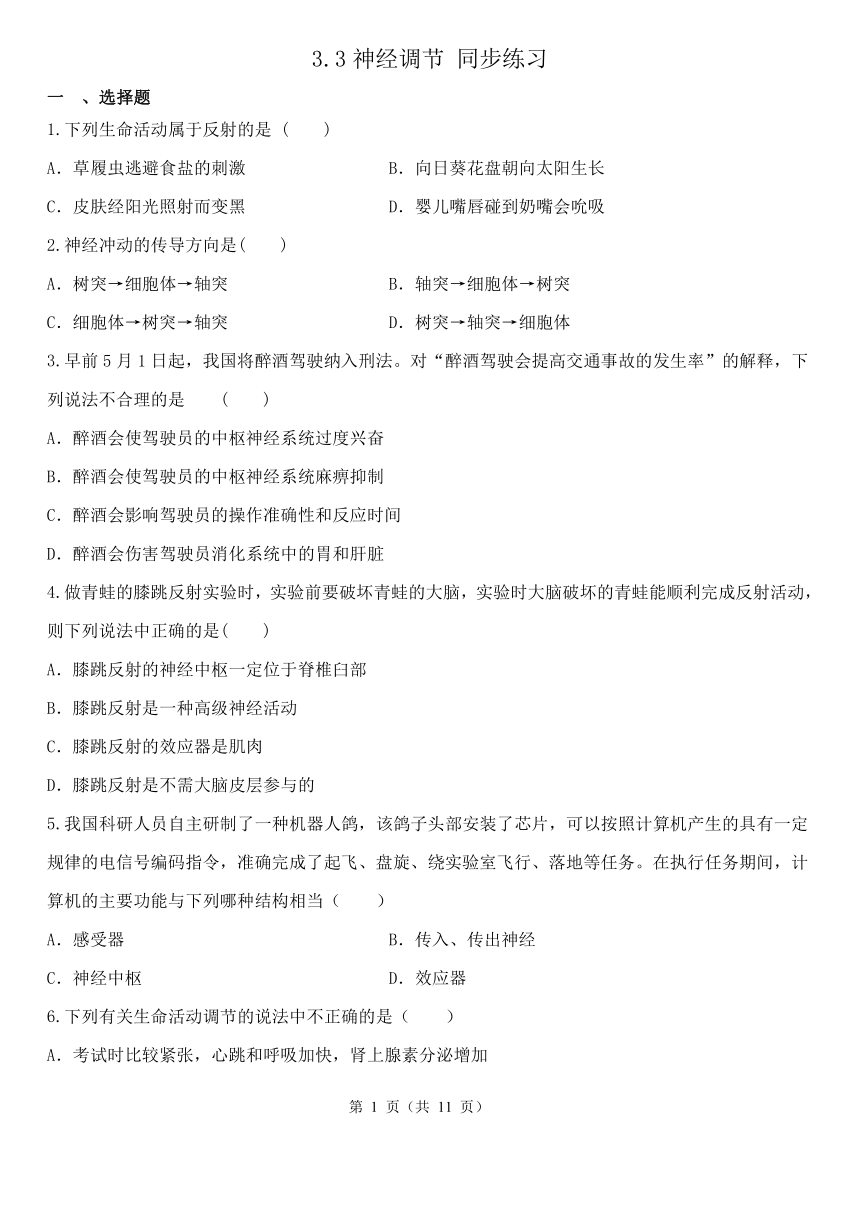 3.3 神经调节 同步练习

一 、选择题

1.下列生命活动属于反射的是（　　）

A. 草履虫逃避食盐的刺激

B. 向日葵花盘朝向太阳生长

C. 皮肤经阳光照射而变黑

D. 婴儿嘴唇碰到奶嘴会吮吸

2.神经冲动的传导方向是(　　)

A. 树突→细胞体→轴突

B. 轴突→细胞体→树突

C. 细胞体→树突→轴突

D. 树突→轴突→细胞体

3.早前 5 月 1 日起，我国将醉酒驾驶纳入刑法。对“醉酒驾驶会提高交通事故的发生率”的解释，下列说法不合理的是　（　　）

A. 醉酒会使驾驶员的中枢神经系统过度兴奋

B. 醉酒会使驾驶员的中枢神经系统麻痹抑制

C. 醉酒会影响驾驶员的操作准确性和反应时间

D. 醉酒会伤害驾驶员消化系统中的胃和肝脏

4.做青蛙的膝跳反射实验时，实验前要破坏青蛙的大脑，实验时大脑破坏的青蛙能顺利完成反射活动，则下列说法中正确的是(　　)

A. 膝跳反射的神经中枢一定位于脊椎白部

B. 膝跳反射是一种高级神经活动

C. 膝跳反射的效应器是肌肉

D. 膝跳反射是不需大脑皮层参与的

5.我国科研人员自主研制了一种机器人鸽，该鸽子头部安装了芯片，可以按照计算机产生的具有一定规律的电信号编码指令，准确完成了起飞、盘旋、绕实验室飞行、落地等任务。在执行任务期间，计算机的主要功能与下列哪种结构相当（　　）

A. 感受器

B. 传入、传出神经

C. 神经中枢

D. 效应器

6.下列有关生命活动调节的说法中不正确的是（　　）

A. 考试时比较紧张，心跳和呼吸加快，肾上腺素分泌增加

第 1 页（共 11 页）